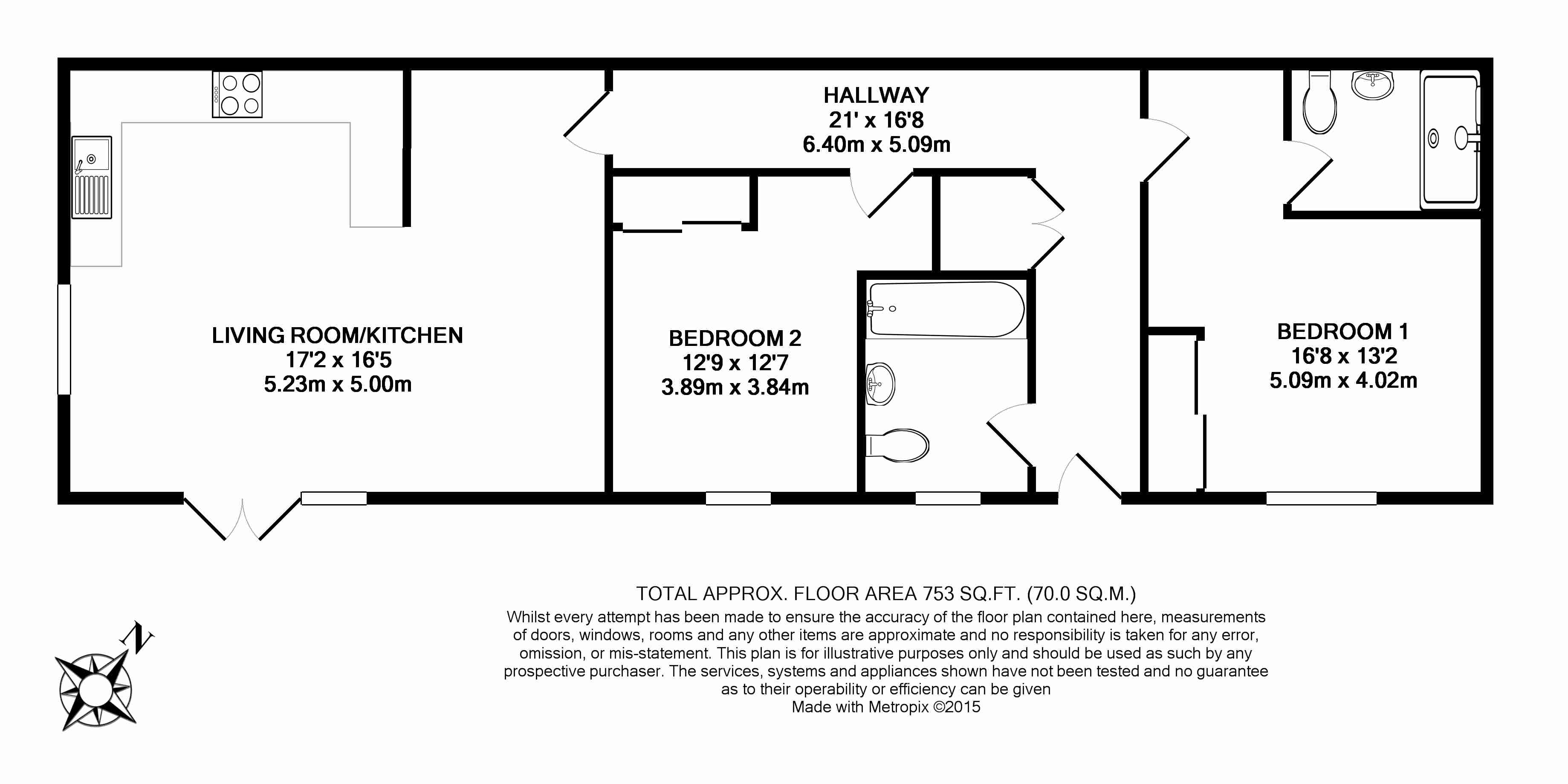 HALLWAY
21' x 16'8
6.40m x 5.09m

LIVING ROOM/KITCHEN
17'2 x 16'5
5.23m x 5.00m

BEDROOM 2
12'9 x 12'7
3.89m x 3.84m

BEDROOM 1
16'8 x 13'2
5.09m x 4.02m

N

TOTAL APPROX. FLOOR AREA 753 SQ.FT. (70.0 SQ.M.)
Whilst every attempt has been made to ensure the accuracy of the floor plan contained here, measurements of doors, windows, rooms and any other items are approximate and no responsibility is taken for any error, omission, or mis-statement. This plan is for illustrative purposes only and should be used as such by any prospective purchaser. The services, systems and appliances shown have not been tested and no guarantee as to their operability or efficiency can be given
Made with Metropix ©2015